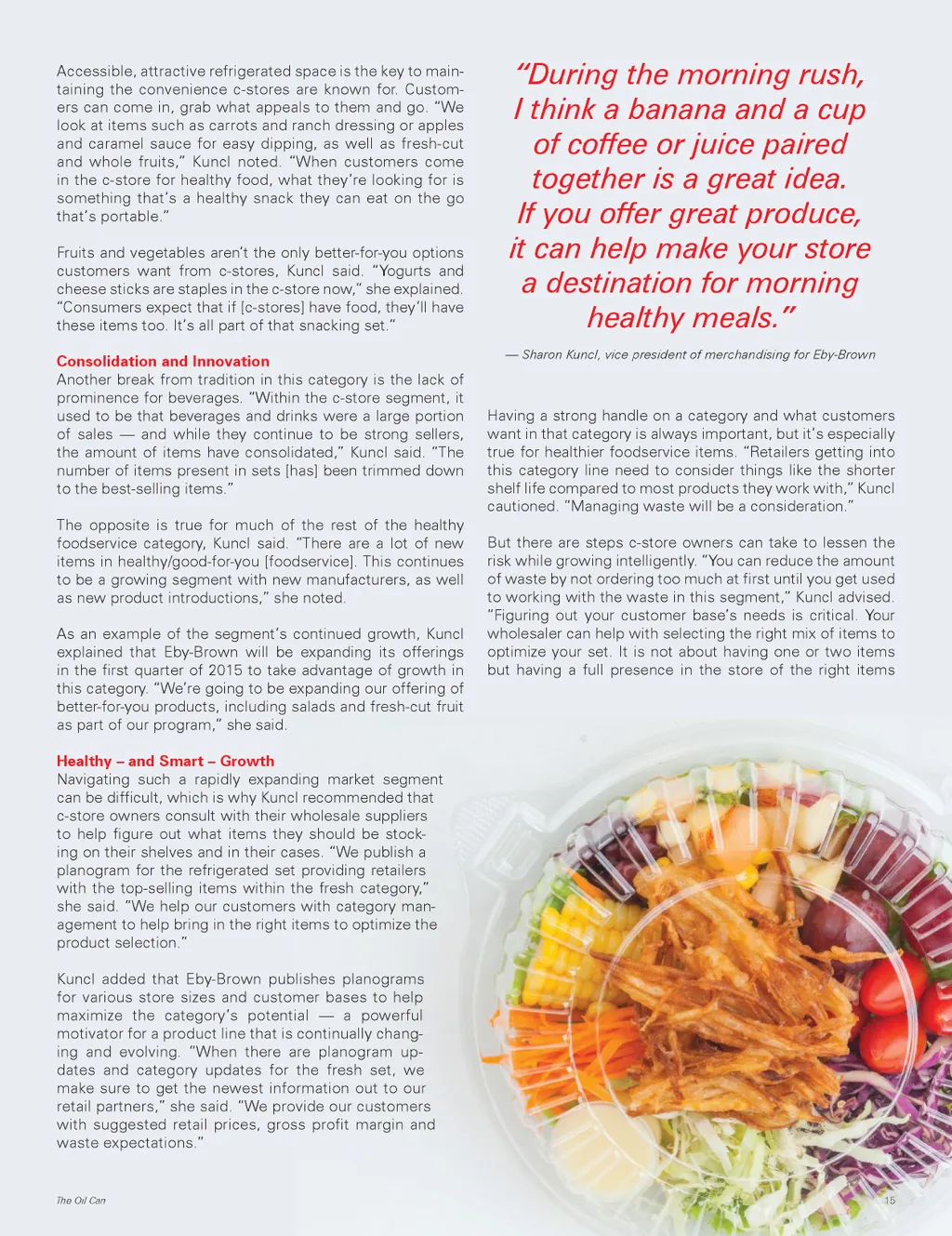 Accessible, attractive refrigerated space is the key to maintaining the convenience c-stores are known for. Customers can come in, grab what appeals to them and go. "We look at items such as carrots and ranch dressing or apples and caramel sauce for easy dipping, as well as fresh-cut and whole fruits," Kuncl noted. "When customers come in the c-store for healthy food, what they're looking for is something that's a healthy snack they can eat on the go that's portable."

Fruits and vegetables aren't the only better-for-you options customers want from c-stores, Kuncl said. "Yogurts and cheese sticks are staples in the c-store now," she explained. "Consumers expect that if [c-stores] have food, they'll have these items too. It's all part of that snacking set."

Consolidation and Innovation
Another break from tradition in this category is the lack of prominence for beverages. "Within the c-store segment, it used to be that beverages and drinks were a large portion of sales — and while they continue to be strong sellers, the amount of items have consolidated," Kuncl said. "The number of items present in sets [has] been trimmed down to the best-selling items."

The opposite is true for much of the rest of the healthy foodservice category, Kuncl said. "There are a lot of new items in healthy/good-for-you [foodservice]. This continues to be a growing segment with new manufacturers, as well as new product introductions," she noted.

As an example of the segment's continued growth, Kuncl explained that Eby-Brown will be expanding its offerings in the first quarter of 2015 to take advantage of growth in this category. "We're going to be expanding our offering of better-for-you products, including salads and fresh-cut fruit as part of our program," she said.

Healthy – and Smart – Growth
Navigating such a rapidly expanding market segment can be difficult, which is why Kuncl recommended that c-store owners consult with their wholesale suppliers to help figure out what items they should be stocking on their shelves and in their cases. "We publish a planogram for the refrigerated set providing retailers with the top-selling items within the fresh category," she said. "We help our customers with category management to help bring in the right items to optimize the product selection."

Kuncl added that Eby-Brown publishes planograms for various store sizes and customer bases to help maximize the category's potential — a powerful motivator for a product line that is continually changing and evolving. "When there are planogram updates and category updates for the fresh set, we make sure to get the newest information out to our retail partners," she said. "We provide our customers with suggested retail prices, gross profit margin and waste expectations."

"During the morning rush, I think a banana and a cup of coffee or juice paired together is a great idea. If you offer great produce, it can help make your store a destination for morning healthy meals."

— Sharon Kuncl, vice president of merchandising for Eby-Brown

Having a strong handle on a category and what customers want in that category is always important, but it's especially true for healthier foodservice items. "Retailers getting into this category line need to consider things like the shorter shelf life compared to most products they work with," Kuncl cautioned. "Managing waste will be a consideration."

But there are steps c-store owners can take to lessen the risk while growing intelligently. "You can reduce the amount of waste by not ordering too much at first until you get used to working with the waste in this segment," Kuncl advised. "Figuring out your customer base's needs is critical. Your wholesaler can help with selecting the right mix of items to optimize your set. It is not about having one or two items but having a full presence in the store of the right items

The Oil Can

15